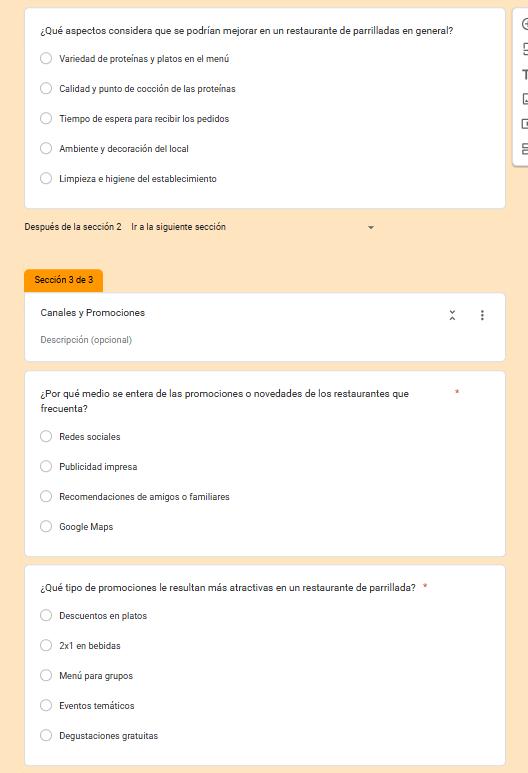 ¿Qué aspectos considera que se podrían mejorar en un restaurante de parrilladas en general?

Variedad de proteínas y platos en el menú

Calidad y punto de cocción de las proteínas

Tiempo de espera para recibir los pedidos

Ambiente y decoración del local

Limpieza e higiene del establecimiento

Después de la sección 2 Ir a la siguiente sección

Sección 3 de 3

Canales y Promociones

Descripción (opcional)

¿Por qué medio se entera de las promociones o novedades de los restaurantes que frecuenta? *

Redes sociales

Publicidad impresa

Recomendaciones de amigos o familiares

Google Maps

¿Qué tipo de promociones le resultan más atractivas en un restaurante de parrillada? *

Descuentos en platos

2x1 en bebidas

Menú para grupos

Eventos temáticos

Degustaciones gratuitas